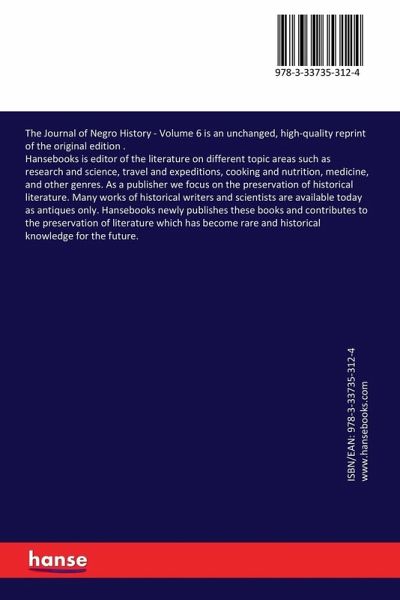 978-3-33735-312-4

The Journal of Negro History - Volume 6 is an unchanged, high-quality reprint of the original edition .
Hansebooks is editor of the literature on different topic areas such as research and science, travel and expeditions, cooking and nutrition, medicine, and other genres. As a publisher we focus on the preservation of historical literature. Many works of historical writers and scientists are available today as antiques only. Hansebooks newly publishes these books and contributes to the preservation of literature which has become rare and historical knowledge for the future.

ISBN/EAN: 978-3-33735-312-4
www.hansebooks.com

hanse